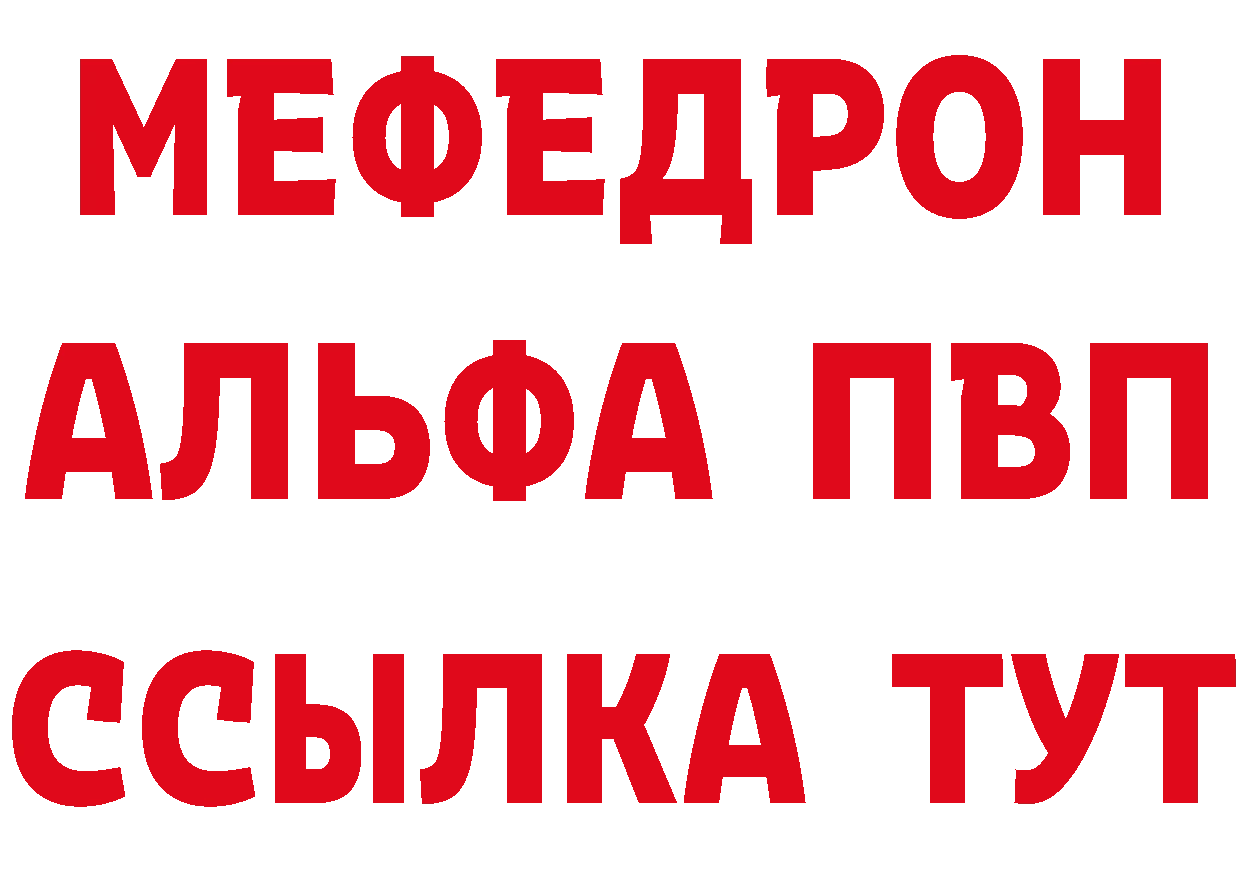 МЕФЕДРОН
АЛЬФА ПВП
ССЫЛКА ТУТ